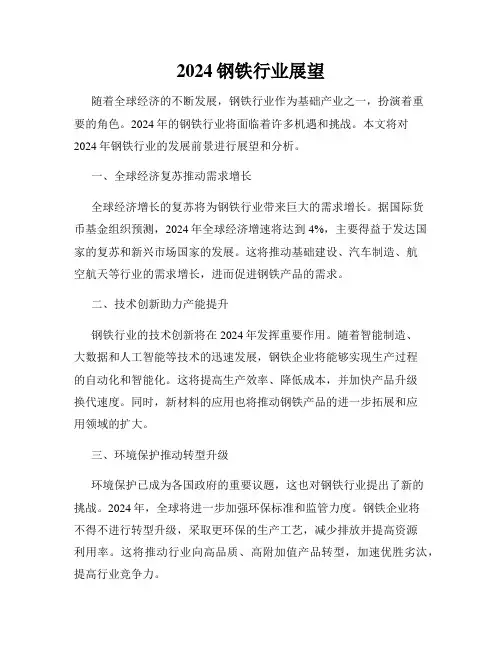 2024 钢铁行业展望

随着全球经济的不断发展，钢铁行业作为基础产业之一，扮演着重要的角色。2024 年的钢铁行业将面临着许多机遇和挑战。本文将对 2024 年钢铁行业的发展前景进行展望和分析。

一、全球经济复苏推动需求增长

全球经济增长的复苏将为钢铁行业带来巨大的需求增长。据国际货币基金组织预测，2024 年全球经济增速将达到 4%，主要得益于发达国家的复苏和新兴市场国家的发展。这将推动基础建设、汽车制造、航空航天等行业的需求增长，进而促进钢铁产品的需求。

二、技术创新助力产能提升

钢铁行业的技术创新将在 2024 年发挥重要作用。随着智能制造、大数据和人工智能等技术的迅速发展，钢铁企业将能够实现生产过程的自动化和智能化。这将提高生产效率、降低成本，并加快产品升级换代速度。同时，新材料的应用也将推动钢铁产品的进一步拓展和应用领域的扩大。

三、环境保护推动转型升级

环境保护已成为各国政府的重要议题，这也对钢铁行业提出了新的挑战。2024 年，全球将进一步加强环保标准和监管力度。钢铁企业将不得不进行转型升级，采取更环保的生产工艺，减少排放并提高资源利用率。这将推动行业向高品质、高附加值产品转型，加速优胜劣汰，提高行业竞争力。